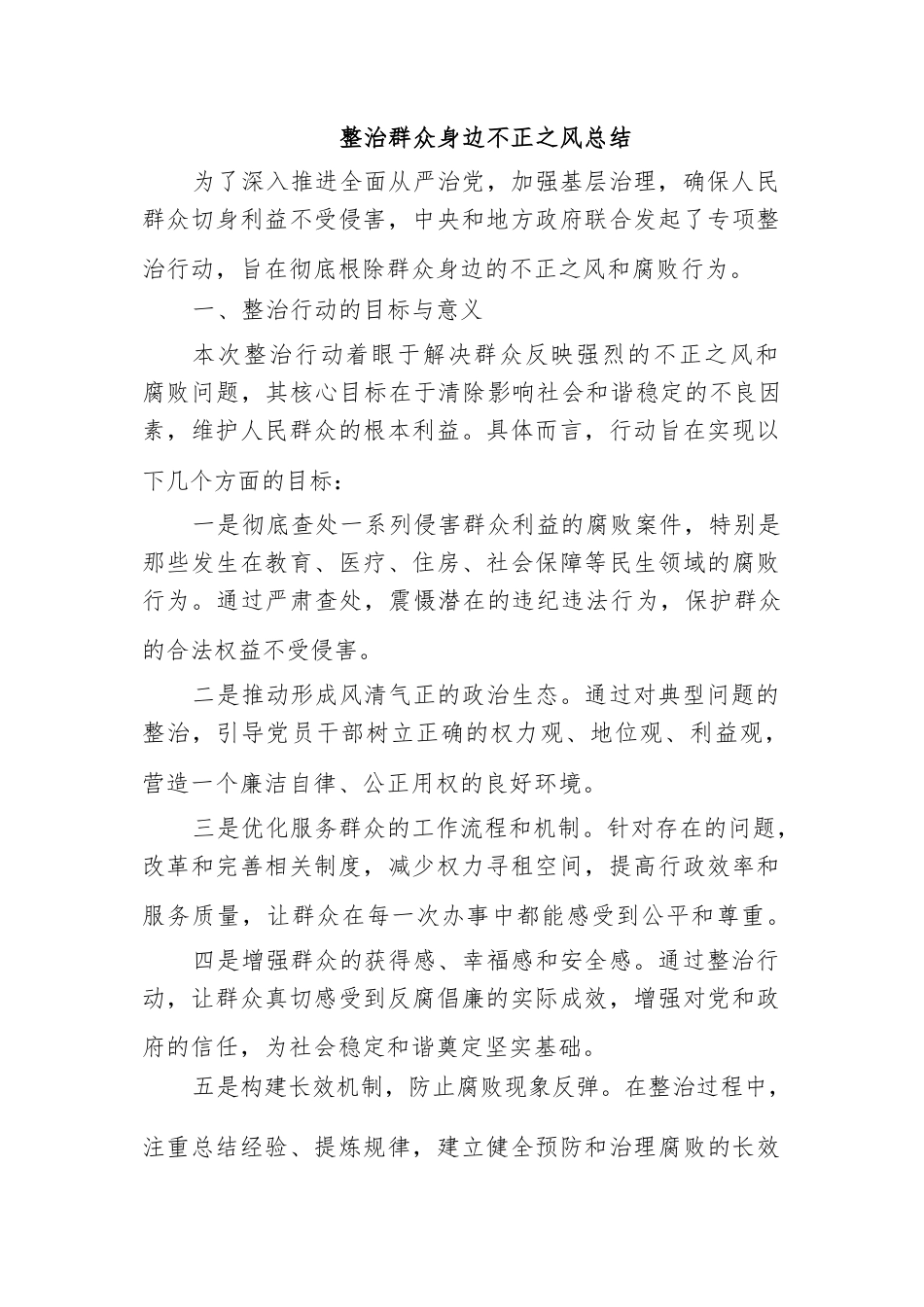 整治群众身边不正之风总结

为了深入推进全面从严治党，加强基层治理，确保人民群众切身利益不受侵害，中央和地方政府联合发起了专项整治行动，旨在彻底根除群众身边的不正之风和腐败行为。

一、整治行动的目标与意义

本次整治行动着眼于解决群众反映强烈的不正之风和腐败问题，其核心目标在于清除影响社会和谐稳定的不良因素，维护人民群众的根本利益。具体而言，行动旨在实现以下几个方面的目标：

一是彻底查处一系列侵害群众利益的腐败案件，特别是那些发生在教育、医疗、住房、社会保障等民生领域的腐败行为。通过严肃查处，震慑潜在的违纪违法行为，保护群众的合法权益不受侵害。

二是推动形成风清气正的政治生态。通过对典型问题的整治，引导党员干部树立正确的权力观、地位观、利益观，营造一个廉洁自律、公正用权的良好环境。

三是优化服务群众的工作流程和机制。针对存在的问题，改革和完善相关制度，减少权力寻租空间，提高行政效率和服务质量，让群众在每一次办事中都能感受到公平和尊重。

四是增强群众的获得感、幸福感和安全感。通过整治行动，让群众真切感受到反腐倡廉的实际成效，增强对党和政府的信任，为社会稳定和谐奠定坚实基础。

五是构建长效机制，防止腐败现象反弹。在整治过程中，注重总结经验、提炼规律，建立健全预防和治理腐败的长效